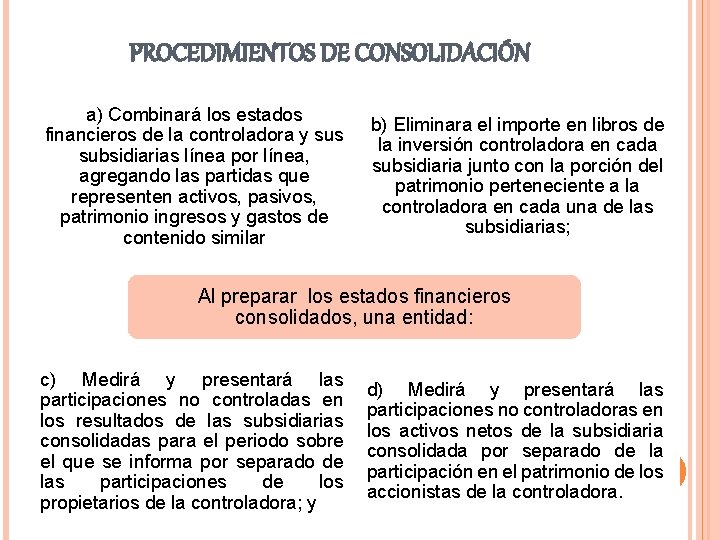 PROCEDIMIENTOS DE CONSOLIDACIÓN

a) Combinará los estados financieros de la controladora y sus subsidiarias línea por línea, agregando las partidas que representen activos, pasivos, patrimonio ingresos y gastos de contenido similar

b) Eliminara el importe en libros de la inversión controladora en cada subsidiaria junto con la porción del patrimonio perteneciente a la controladora en cada una de las subsidiarias;

Al preparar los estados financieros consolidados, una entidad:

c) Medirá y presentará las participaciones no controladas en los resultados de las subsidiarias consolidadas para el periodo sobre el que se informa por separado de las participaciones de los propietarios de la controladora; y

d) Medirá y presentará las participaciones no controladoras en los activos netos de la subsidiaria consolidada por separado de la participación en el patrimonio de los accionistas de la controladora.